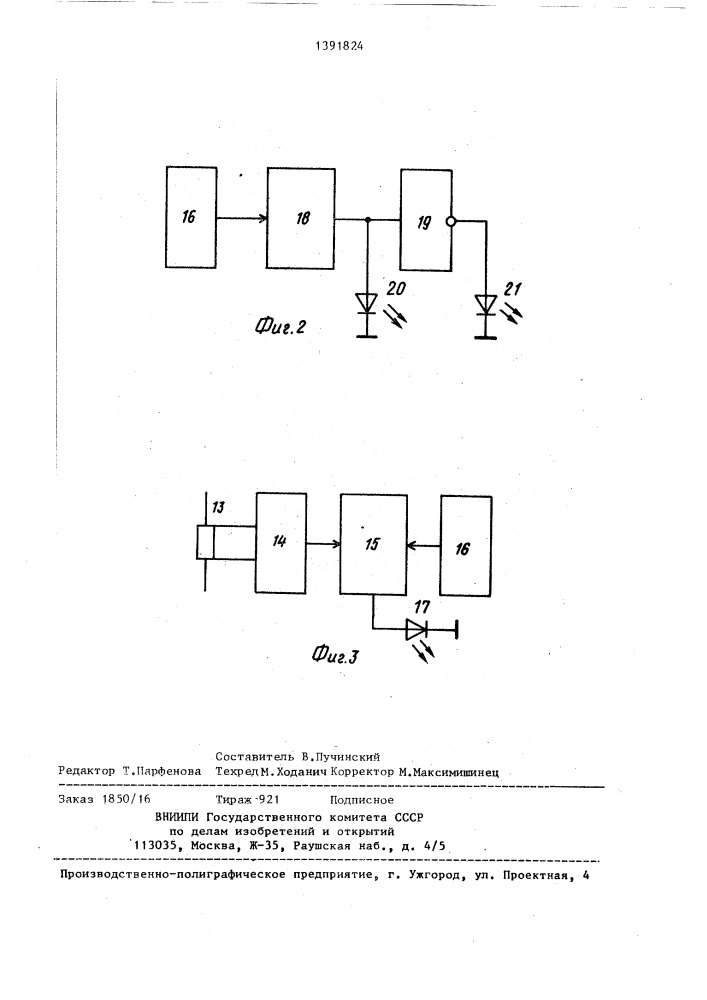 1391824

16

18

19

20

21

Фиг.2

13

14

15

16

17

Фиг.3

Составитель В.Пучинский
Редактор Т.Парфенова Техред М.Ходанич Корректор М.Максимишинец

Заказ 1850/16 Тираж 921 Подписное
ВНИИПИ Государственного комитета СССР
по делам изобретений и открытий
113035, Москва, Ж-35, Раушская наб., д. 4/5

Производственно-полиграфическое предприятие, г. Ужгород, ул. Проектная, 4